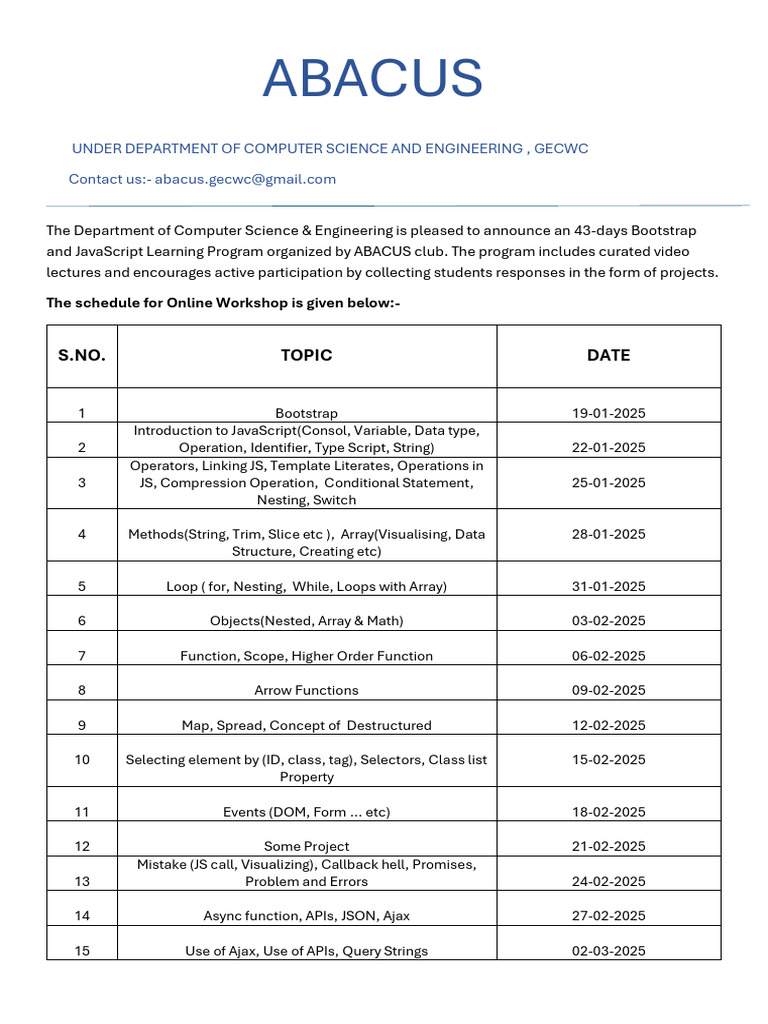 ABACUS

UNDER DEPARTMENT OF COMPUTER SCIENCE AND ENGINEERING , GECWC

Contact us:- abacus.gecwc@gmail.com

The Department of Computer Science & Engineering is pleased to announce an 43-days Bootstrap and JavaScript Learning Program organized by ABACUS club. The program includes curated video lectures and encourages active participation by collecting students responses in the form of projects.

The schedule for Online Workshop is given below:-

| S.NO. | TOPIC | DATE |
|---|---|---|
| 1 | Bootstrap | 19-01-2025 |
| 2 | Introduction to JavaScript(Consol, Variable, Data type, Operation, Identifier, Type Script, String) | 22-01-2025 |
| 3 | Operators, Linking JS, Template Literates, Operations in JS, Compression Operation, Conditional Statement, Nesting, Switch | 25-01-2025 |
| 4 | Methods(String, Trim, Slice etc ), Array(Visualising, Data Structure, Creating etc) | 28-01-2025 |
| 5 | Loop ( for, Nesting, While, Loops with Array) | 31-01-2025 |
| 6 | Objects(Nested, Array & Math) | 03-02-2025 |
| 7 | Function, Scope, Higher Order Function | 06-02-2025 |
| 8 | Arrow Functions | 09-02-2025 |
| 9 | Map, Spread, Concept of Destructured | 12-02-2025 |
| 10 | Selecting element by (ID, class, tag), Selectors, Class list Property | 15-02-2025 |
| 11 | Events (DOM, Form ... etc) | 18-02-2025 |
| 12 | Some Project | 21-02-2025 |
| 13 | Mistake (JS call, Visualizing), Callback hell, Promises, Problem and Errors | 24-02-2025 |
| 14 | Async function, APIs, JSON, Ajax | 27-02-2025 |
| 15 | Use of Ajax, Use of APIs, Query Strings | 02-03-2025 |